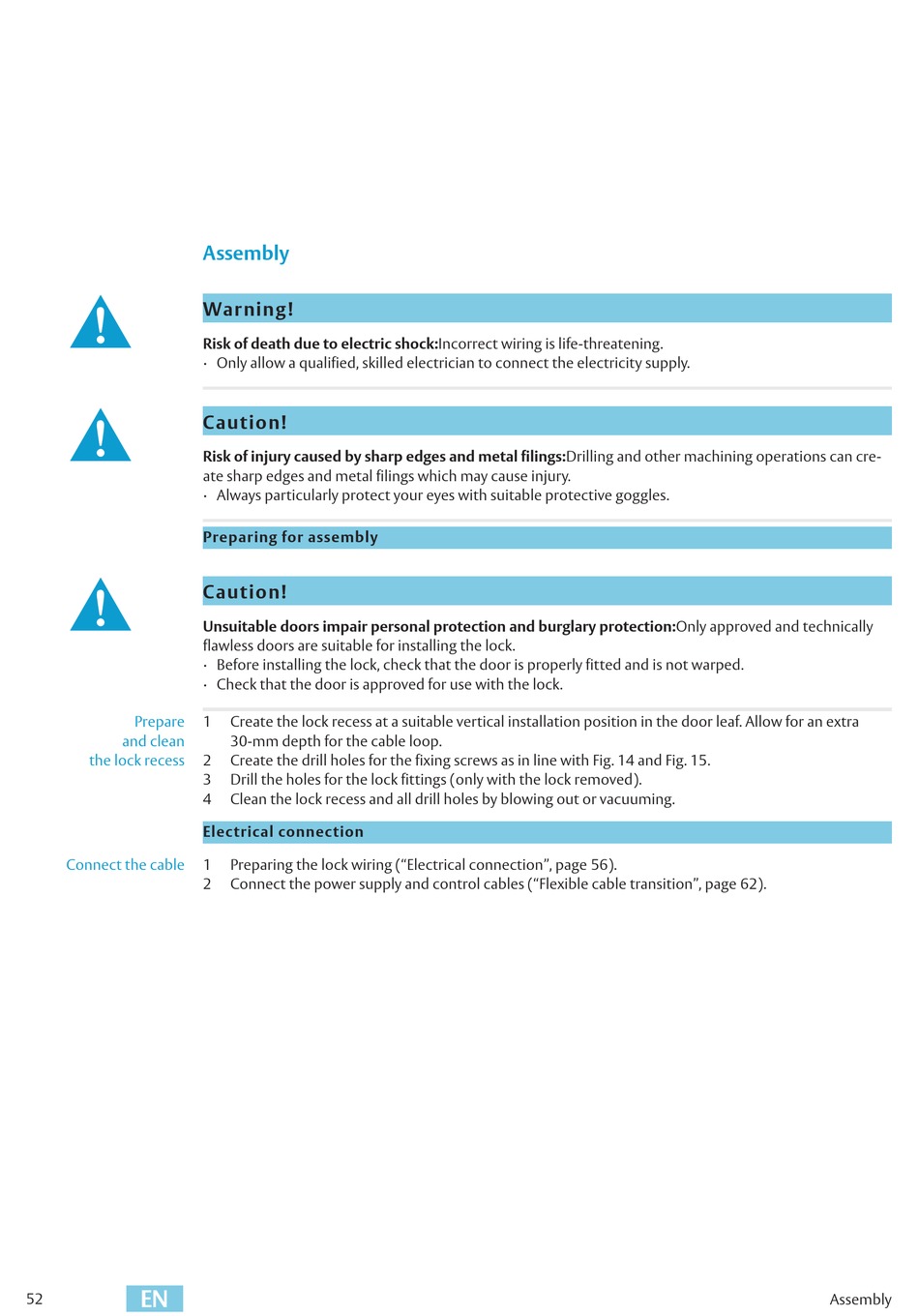 Assembly

Warning!

Risk of death due to electric shock:Incorrect wiring is life-threatening.
· Only allow a qualified, skilled electrician to connect the electricity supply.

Caution!

Risk of injury caused by sharp edges and metal filings:Drilling and other machining operations can create sharp edges and metal filings which may cause injury.
· Always particularly protect your eyes with suitable protective goggles.

Preparing for assembly

Caution!

Unsuitable doors impair personal protection and burglary protection:Only approved and technically flawless doors are suitable for installing the lock.
· Before installing the lock, check that the door is properly fitted and is not warped.
· Check that the door is approved for use with the lock.

Prepare and clean the lock recess

1 Create the lock recess at a suitable vertical installation position in the door leaf. Allow for an extra 30-mm depth for the cable loop.
2 Create the drill holes for the fixing screws as in line with Fig. 14 and Fig. 15.
3 Drill the holes for the lock fittings (only with the lock removed).
4 Clean the lock recess and all drill holes by blowing out or vacuuming.

Electrical connection

Connect the cable

1 Preparing the lock wiring (“Electrical connection”, page 56).
2 Connect the power supply and control cables (“Flexible cable transition”, page 62).

52 EN Assembly